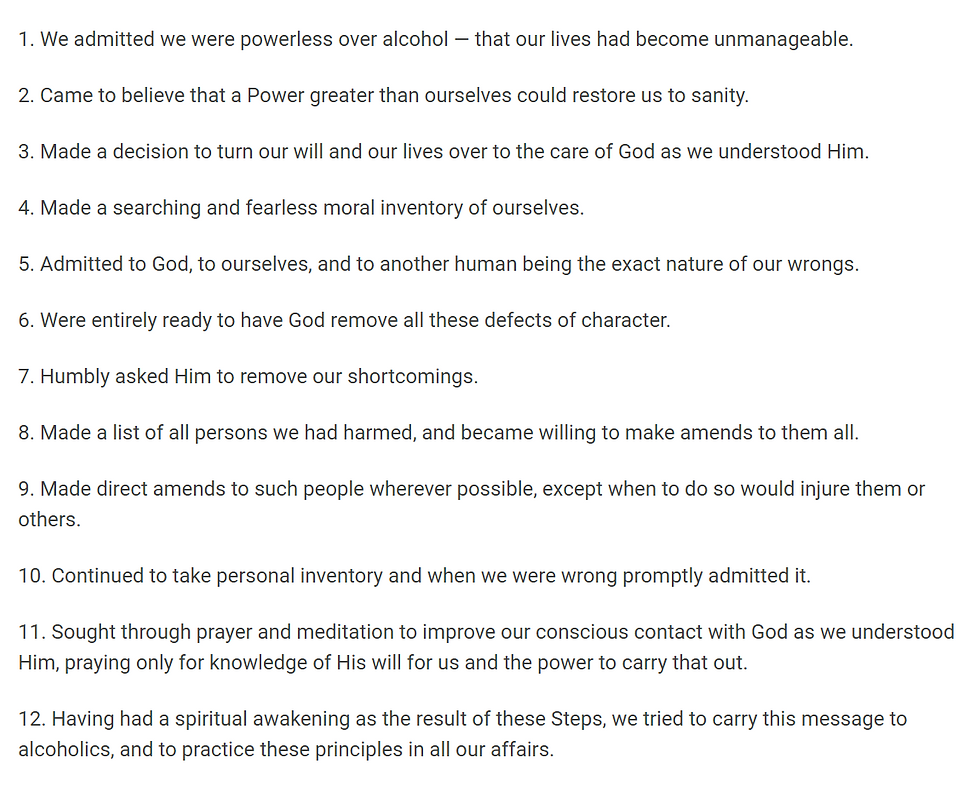 1. We admitted we were powerless over alcohol — that our lives had become unmanageable.

2. Came to believe that a Power greater than ourselves could restore us to sanity.

3. Made a decision to turn our will and our lives over to the care of God as we understood Him.

4. Made a searching and fearless moral inventory of ourselves.

5. Admitted to God, to ourselves, and to another human being the exact nature of our wrongs.

6. Were entirely ready to have God remove all these defects of character.

7. Humbly asked Him to remove our shortcomings.

8. Made a list of all persons we had harmed, and became willing to make amends to them all.

9. Made direct amends to such people wherever possible, except when to do so would injure them or others.

10. Continued to take personal inventory and when we were wrong promptly admitted it.

11. Sought through prayer and meditation to improve our conscious contact with God as we understood Him, praying only for knowledge of His will for us and the power to carry that out.

12. Having had a spiritual awakening as the result of these Steps, we tried to carry this message to alcoholics, and to practice these principles in all our affairs.